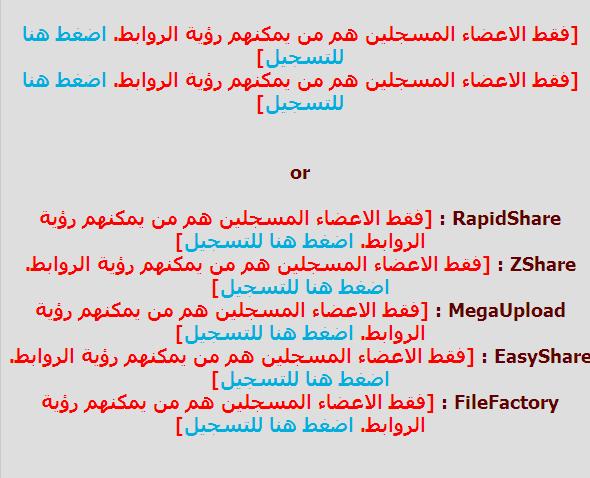 [فقط الاعضاء المسجلين هم من يمكنهم رؤية الروابط. اضغط هنا للتسجيل]
[فقط الاعضاء المسجلين هم من يمكنهم رؤية الروابط. اضغط هنا للتسجيل]

or

RapidShare : [فقط الاعضاء المسجلين هم من يمكنهم رؤية الروابط. اضغط هنا للتسجيل]
ZShare : [فقط الاعضاء المسجلين هم من يمكنهم رؤية الروابط. اضغط هنا للتسجيل]
MegaUpload : [فقط الاعضاء المسجلين هم من يمكنهم رؤية الروابط. اضغط هنا للتسجيل]
EasyShare : [فقط الاعضاء المسجلين هم من يمكنهم رؤية الروابط. اضغط هنا للتسجيل]
FileFactory : [فقط الاعضاء المسجلين هم من يمكنهم رؤية الروابط. اضغط هنا للتسجيل]